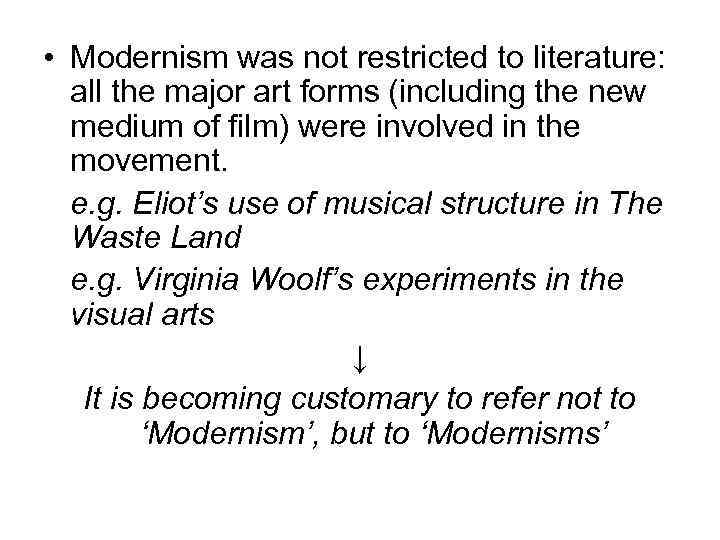 • Modernism was not restricted to literature: all the major art forms (including the new medium of film) were involved in the movement.

e.g. Eliot's use of musical structure in The Waste Land

e.g. Virginia Woolf's experiments in the visual arts

↓

It is becoming customary to refer not to 'Modernism', but to 'Modernisms'